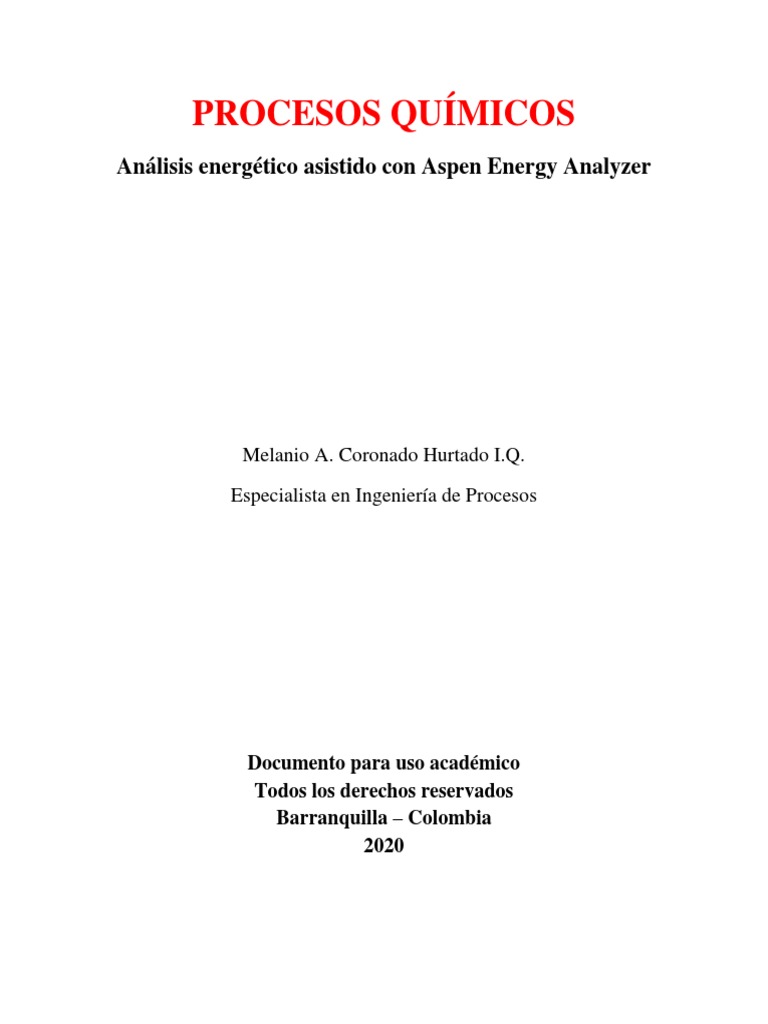 PROCESOS QUÍMICOS

Análisis energético asistido con Aspen Energy Analyzer

Melanio A. Coronado Hurtado I.Q.

Especialista en Ingeniería de Procesos

Documento para uso académico
Todos los derechos reservados
Barranquilla – Colombia
2020